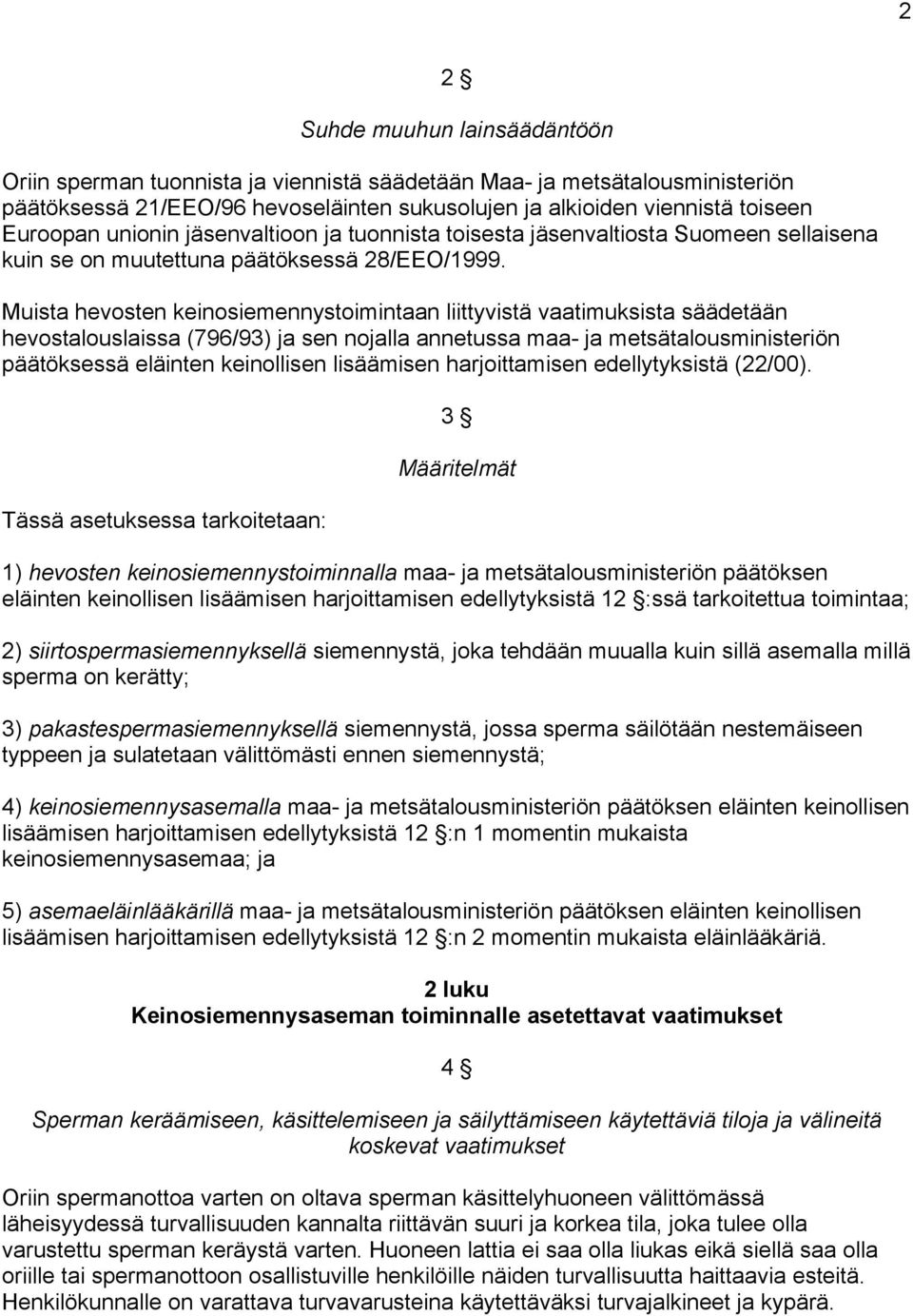 2

2 §

Suhde muuhun lainsäädäntöön

Oriin sperman tuonnista ja viennistä säädetään Maa- ja metsätalousministeriön päätöksessä 21/EEO/96 hevoseläinten sukusolujen ja alkioiden viennistä toiseen Euroopan unionin jäsenvaltioon ja tuonnista toisesta jäsenvaltiosta Suomeen sellaisena kuin se on muutettuna päätöksessä 28/EEO/1999.

Muista hevosten keinosiemennystoimintaan liittyvistä vaatimuksista säädetään hevostalouslaissa (796/93) ja sen nojalla annetussa maa- ja metsätalousministeriön päätöksessä eläinten keinollisen lisäämisen harjoittamisen edellytyksistä (22/00).

3 §

Määritelmät

Tässä asetuksessa tarkoitetaan:

1) hevosten keinosiemennystoiminnalla maa- ja metsätalousministeriön päätöksen eläinten keinollisen lisäämisen harjoittamisen edellytyksistä 12 §:ssä tarkoitettua toimintaa;

2) siirtospermasiemennyksellä siemennystä, joka tehdään muualla kuin sillä asemalla millä sperma on kerätty;

3) pakastespermasiemennyksellä siemennystä, jossa sperma säilötään nestemäiseen typpeen ja sulatetaan välittömästi ennen siemennystä;

4) keinosiemennysasemalla maa- ja metsätalousministeriön päätöksen eläinten keinollisen lisäämisen harjoittamisen edellytyksistä 12 §:n 1 momentin mukaista keinosiemennysasemaa; ja

5) asemaeläinlääkärillä maa- ja metsätalousministeriön päätöksen eläinten keinollisen lisäämisen harjoittamisen edellytyksistä 12 §:n 2 momentin mukaista eläinlääkäriä.

2 luku
Keinosiemennysaseman toiminnalle asetettavat vaatimukset

4 §

Sperman keräämiseen, käsittelemiseen ja säilyttämiseen käytettäviä tiloja ja välineitä koskevat vaatimukset

Oriin spermanottoa varten on oltava sperman käsittelyhuoneen välittömässä läheisyydessä turvallisuuden kannalta riittävän suuri ja korkea tila, joka tulee olla varustettu sperman keräystä varten. Huoneen lattia ei saa olla liukas eikä siellä saa olla oriille tai spermanottoon osallistuville henkilöille näiden turvallisuutta haittaavia esteitä. Henkilökunnalle on varattava turvavarusteina käytettäväksi turvajalkineet ja kypärä.